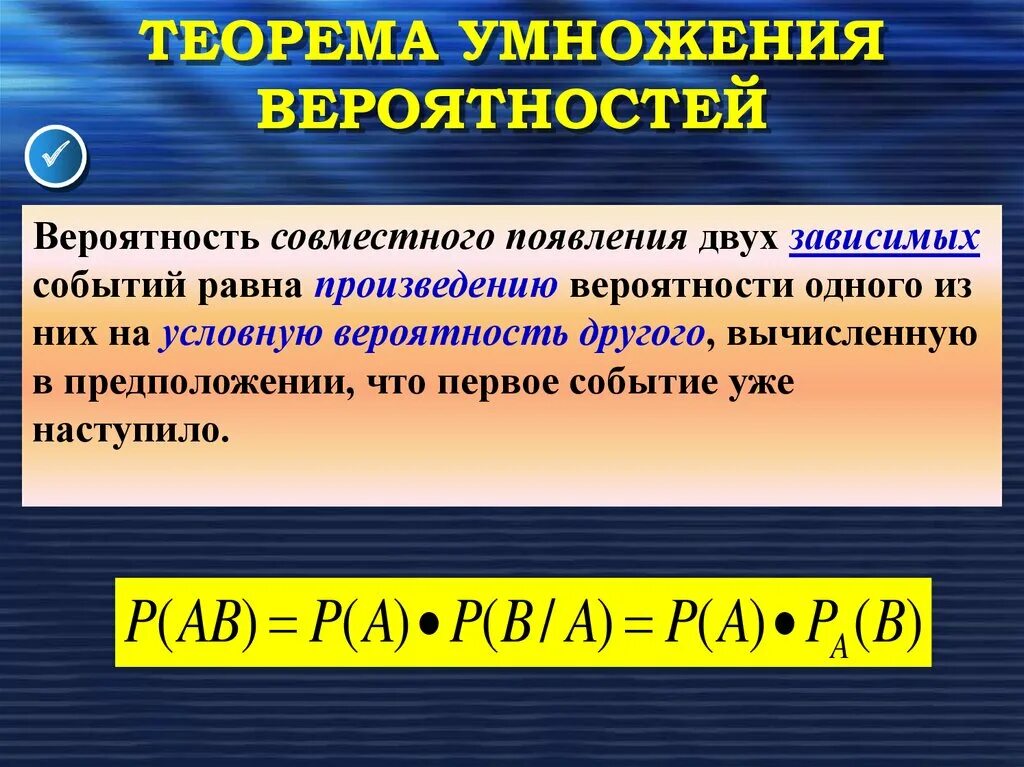 ТЕОРЕМА УМНОЖЕНИЯ ВЕРОЯТНОСТЕЙ

Вероятность совместного появления двух зависимых событий равна произведению вероятности одного из них на условную вероятность другого, вычисленную в предположении, что первое событие уже наступило.

$P(AB) = P(A) \bullet P(B/A) = P(A) \bullet P_A(B)$